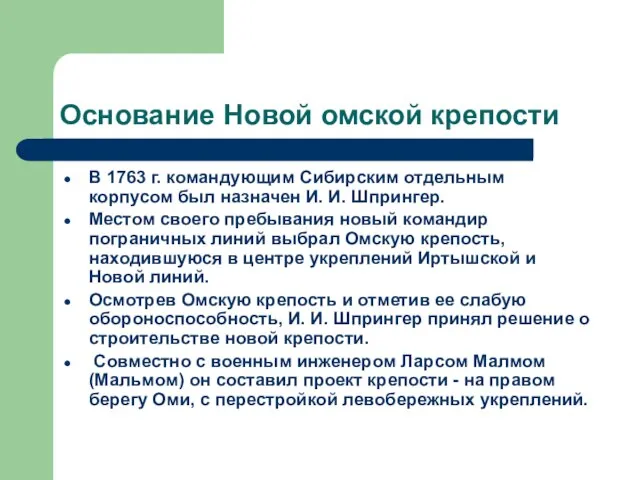 Основание Новой омской крепости

- В 1763 г. командующим Сибирским отдельным корпусом был назначен И. И. Шпрингер.
- Местом своего пребывания новый командир пограничных линий выбрал Омскую крепость, находившуюся в центре укреплений Иртышской и Новой линий.
- Осмотрев Омскую крепость и отметив ее слабую обороноспособность, И. И. Шпрингер принял решение о строительстве новой крепости.
- Совместно с военным инженером Ларсом Малмом (Мальмом) он составил проект крепости - на правом берегу Оми, с перестройкой левобережных укреплений.